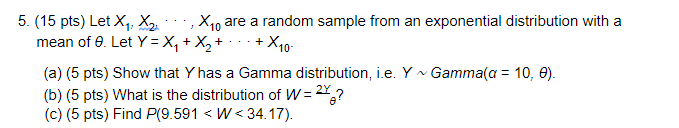 5. (15 pts) Let $X_1, X_2, \cdots, X_{10}$ are a random sample from an exponential distribution with a mean of $\theta$. Let $Y = X_1 + X_2 + \cdots + X_{10}$.

(a) (5 pts) Show that $Y$ has a Gamma distribution, i.e. $Y \sim Gamma(\alpha = 10, \theta)$.

(b) (5 pts) What is the distribution of $W = \frac{2Y}{\theta}$?

(c) (5 pts) Find $P(9.591 < W < 34.17)$.